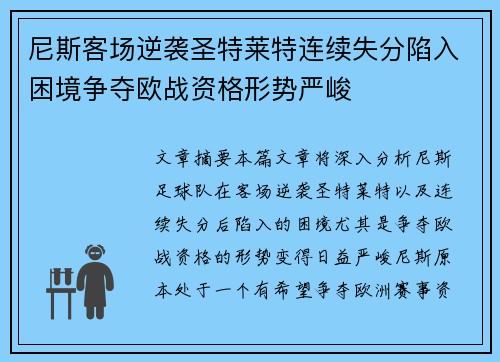 尼斯客场逆袭圣特莱特连续失分陷入困境争夺欧战资格形势严峻

文章摘要本篇文章将深入分析尼斯足球队在客场逆袭圣特莱特以及连续失分后陷入的困境尤其是争夺欧战资格的形势变得日益严峻尼斯原本处于一个有希望争夺欧洲赛事资